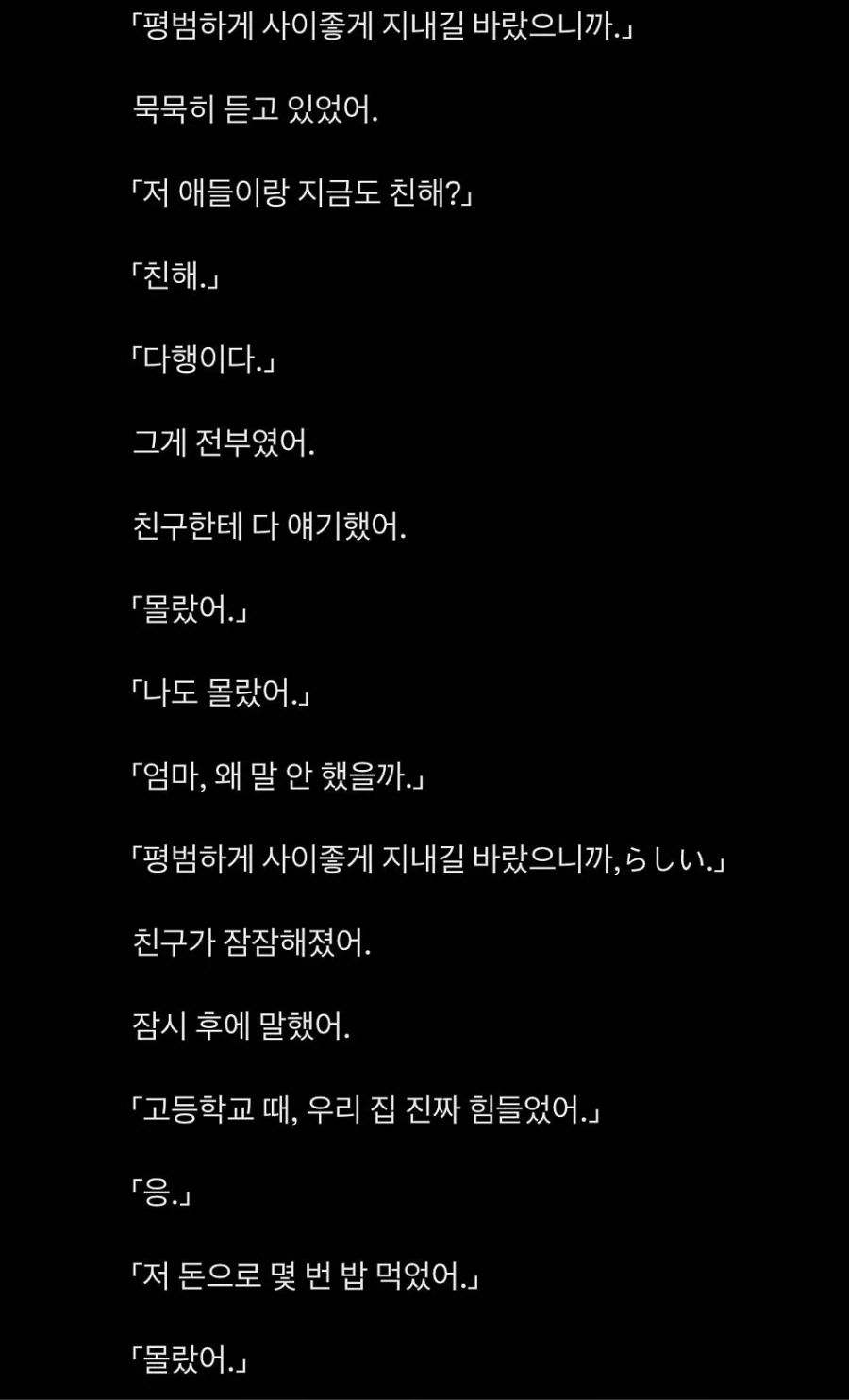 「평범하게 사이좋게 지내길 바랐으니까.」

묵묵히 듣고 있었어.

「저 애들이랑 지금도 친해?」

「친해.」

「다행이다.」

그게 전부였어.

친구한테 다 얘기했어.

「몰랐어.」

「나도 몰랐어.」

「엄마, 왜 말 안 했을까.」

「평범하게 사이좋게 지내길 바랐으니까,らしい.」

친구가 잠잠해졌어.

잠시 후에 말했어.

「고등학교 때, 우리 집 진짜 힘들었어.」

「응.」

「저 돈으로 몇 번 밥 먹었어.」

「몰랐어.」